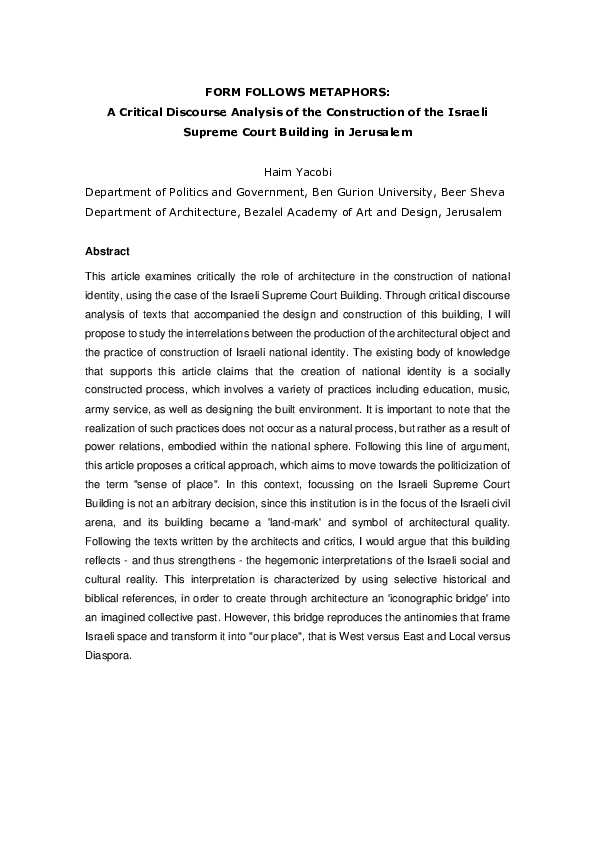 FORM FOLLOWS METAPHORS:
A Critical Discourse Analysis of the Construction of the Israeli Supreme Court Building in Jerusalem

Haim Yacobi
Department of Politics and Government, Ben Gurion University, Beer Sheva
Department of Architecture, Bezalel Academy of Art and Design, Jerusalem

Abstract

This article examines critically the role of architecture in the construction of national identity, using the case of the Israeli Supreme Court Building. Through critical discourse analysis of texts that accompanied the design and construction of this building, I will propose to study the interrelations between the production of the architectural object and the practice of construction of Israeli national identity. The existing body of knowledge that supports this article claims that the creation of national identity is a socially constructed process, which involves a variety of practices including education, music, army service, as well as designing the built environment. It is important to note that the realization of such practices does not occur as a natural process, but rather as a result of power relations, embodied within the national sphere. Following this line of argument, this article proposes a critical approach, which aims to move towards the politicization of the term "sense of place". In this context, focussing on the Israeli Supreme Court Building is not an arbitrary decision, since this institution is in the focus of the Israeli civil arena, and its building became a 'land-mark' and symbol of architectural quality. Following the texts written by the architects and critics, I would argue that this building reflects - and thus strengthens - the hegemonic interpretations of the Israeli social and cultural reality. This interpretation is characterized by using selective historical and biblical references, in order to create through architecture an 'iconographic bridge' into an imagined collective past. However, this bridge reproduces the antinomies that frame Israeli space and transform it into "our place", that is West versus East and Local versus Diaspora.